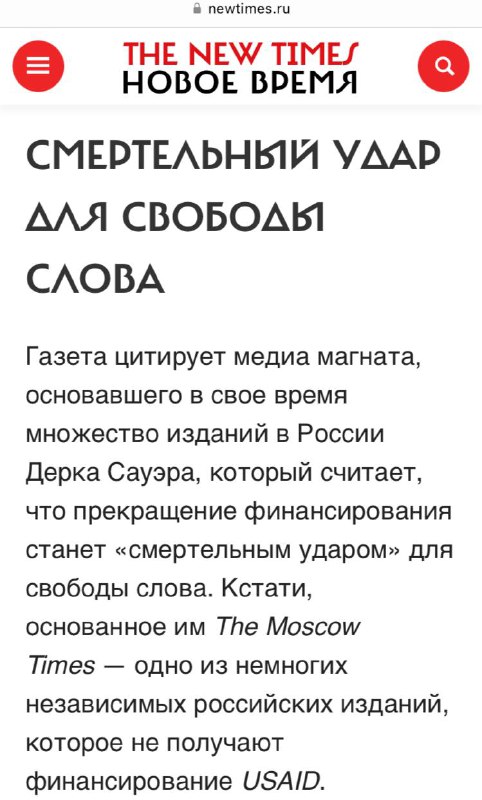 newtimes.ru

THE NEW TIMES
НОВОЕ ВРЕМЯ

СМЕРТЕЛЬНЫЙ УДАР ДЛЯ СВОБОДЫ СЛОВА

Газета цитирует медиа магната, основавшего в свое время множество изданий в России Дерка Сауэра, который считает, что прекращение финансирования станет «смертельным ударом» для свободы слова. Кстати, основанное им The Moscow Times — одно из немногих независимых российских изданий, которое не получают финансирование USAID.